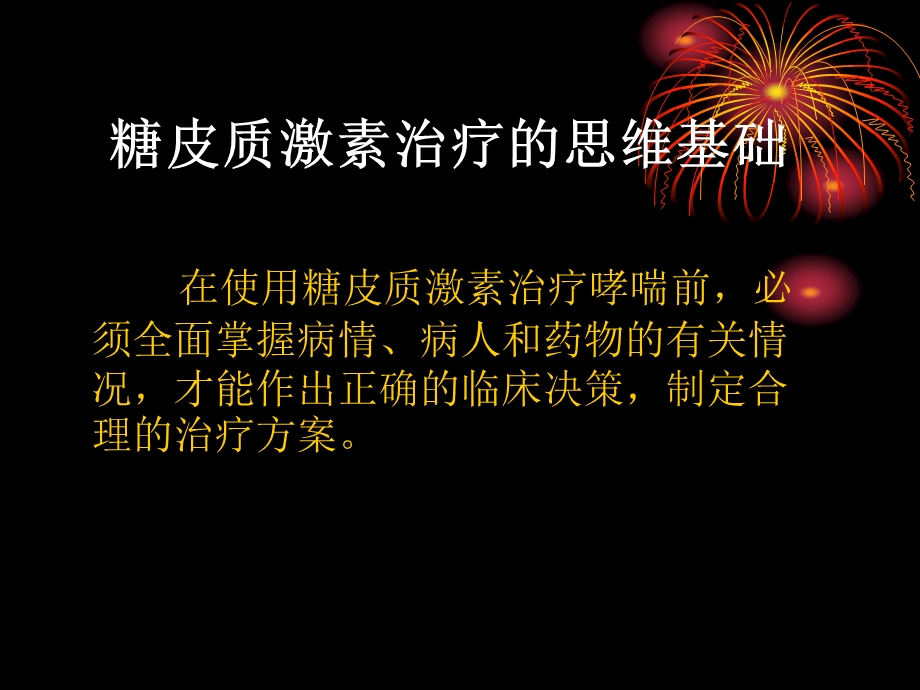 糖皮质激素治疗的思维基础

在使用糖皮质激素治疗哮喘前，必须全面掌握病情、病人和药物的有关情况，才能作出正确的临床决策，制定合理的治疗方案。